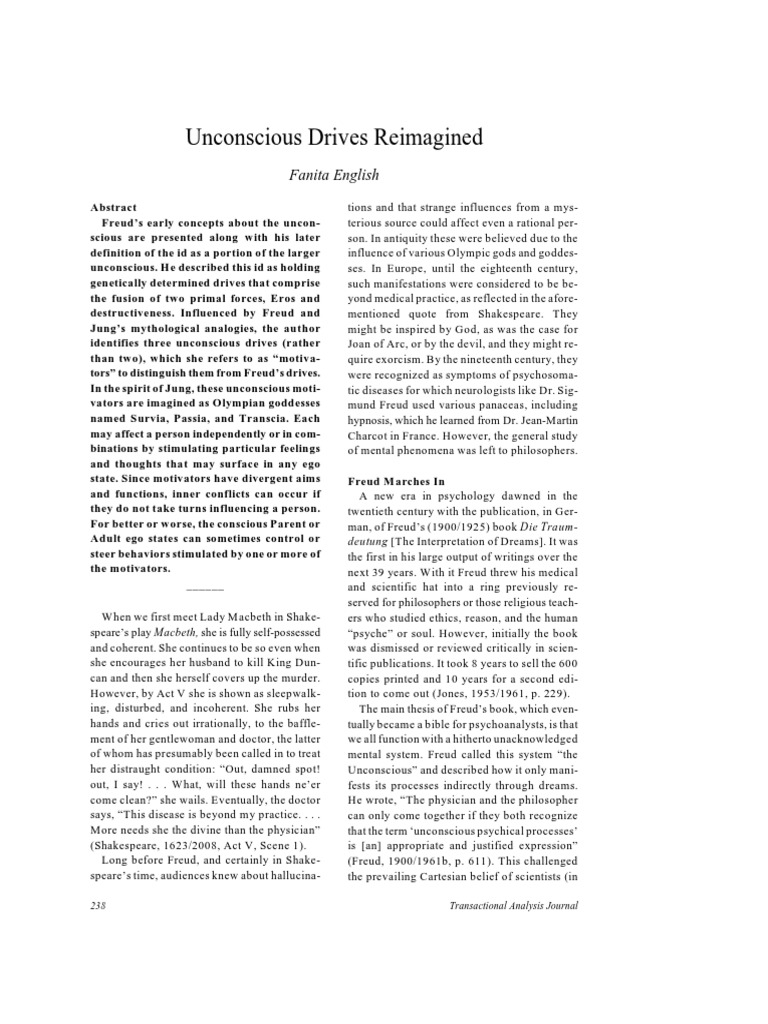 Unconscious Drives Reimagined

Fanita English

Abstract

Freud's early concepts about the unconscious are presented along with his later definition of the id as a portion of the larger unconscious. He described this id as holding genetically determined drives that comprise the fusion of two primal forces, Eros and destructiveness. Influenced by Freud and Jung's mythological analogies, the author identifies three unconscious drives (rather than two), which she refers to as "motivators" to distinguish them from Freud's drives. In the spirit of Jung, these unconscious motivators are imagined as Olympian goddesses named Survia, Passia, and Transcia. Each may affect a person independently or in combinations by stimulating particular feelings and thoughts that may surface in any ego state. Since motivators have divergent aims and functions, inner conflicts can occur if they do not take turns influencing a person. For better or worse, the conscious Parent or Adult ego states can sometimes control or steer behaviors stimulated by one or more of the motivators.

_____

When we first meet Lady Macbeth in Shakespeare's play Macbeth, she is fully self-possessed and coherent. She continues to be so even when she encourages her husband to kill King Duncan and then she herself covers up the murder. However, by Act V she is shown as sleepwalking, disturbed, and incoherent. She rubs her hands and cries out irrationally, to the bafflement of her gentlewoman and doctor, the latter of whom has presumably been called in to treat her distraught condition: "Out, damned spot! out, I say! . . . What, will these hands ne'er come clean?" she wails. Eventually, the doctor says, "This disease is beyond my practice. . . . More needs she the divine than the physician" (Shakespeare, 1623/2008, Act V, Scene 1).

Long before Freud, and certainly in Shakespeare's time, audiences knew about hallucinations and that strange influences from a mysterious source could affect even a rational person. In antiquity these were believed due to the influence of various Olympic gods and goddesses. In Europe, until the eighteenth century, such manifestations were considered to be beyond medical practice, as reflected in the aforementioned quote from Shakespeare. They might be inspired by God, as was the case for Joan of Arc, or by the devil, and they might require exorcism. By the nineteenth century, they were recognized as symptoms of psychosomatic diseases for which neurologists like Dr. Sigmund Freud used various panaceas, including hypnosis, which he learned from Dr. Jean-Martin Charcot in France. However, the general study of mental phenomena was left to philosophers.

Freud Marches In

A new era in psychology dawned in the twentieth century with the publication, in German, of Freud's (1900/1925) book Die Traumdeutung [The Interpretation of Dreams]. It was the first in his large output of writings over the next 39 years. With it Freud threw his medical and scientific hat into a ring previously reserved for philosophers or those religious teachers who studied ethics, reason, and the human "psyche" or soul. However, initially the book was dismissed or reviewed critically in scientific publications. It took 8 years to sell the 600 copies printed and 10 years for a second edition to come out (Jones, 1953/1961, p. 229).

The main thesis of Freud's book, which eventually became a bible for psychoanalysts, is that we all function with a hitherto unacknowledged mental system. Freud called this system "the Unconscious" and described how it only manifests its processes indirectly through dreams. He wrote, "The physician and the philosopher can only come together if they both recognize that the term 'unconscious psychical processes' is [an] appropriate and justified expression" (Freud, 1900/1961b, p. 611). This challenged the prevailing Cartesian belief of scientists (in

238

Transactional Analysis Journal